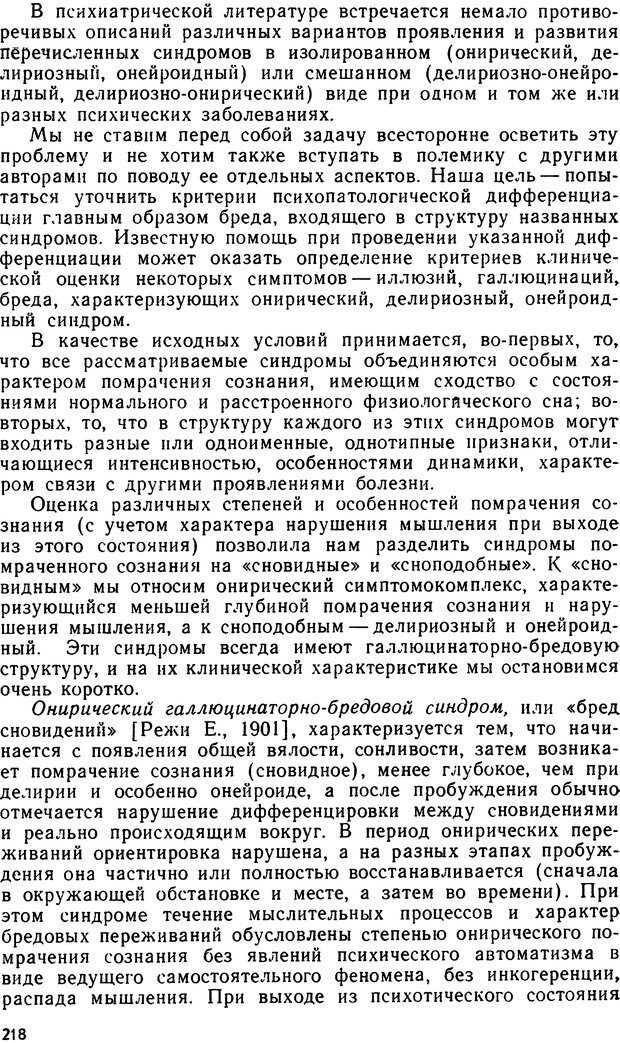 В психиатрической литературе встречается немало противоречивых описаний различных вариантов проявления и развития перечисленных синдромов в изолированном (онирический, делириозный, онейроидный) или смешанном (делириозно-онейроидный, делириозно-онирический) виде при одном и том же или разных психических заболеваниях.

Мы не ставим перед собой задачу всесторонне осветить эту проблему и не хотим также вступать в полемику с другими авторами по поводу ее отдельных аспектов. Наша цель — попытаться уточнить критерии психопатологической дифференциации главным образом бреда, входящего в структуру названных синдромов. Известную помощь при проведении указанной дифференциации может оказать определение критериев клинической оценки некоторых симптомов — иллюзий, галлюцинаций, бреда, характеризующих онирический, делириозный, онейроидный синдром.

В качестве исходных условий принимается, во-первых, то, что все рассматриваемые синдромы объединяются особым характером помрачения сознания, имеющим сходство с состояниями нормального и расстроенного физиологического сна; во-вторых, то, что в структуру каждого из этих синдромов могут входить разные или одноименные, однотипные признаки, отличающиеся интенсивностью, особенностями динамики, характером связи с другими проявлениями болезни.

Оценка различных степеней и особенностей помрачения сознания (с учетом характера нарушения мышления при выходе из этого состояния) позволила нам разделить синдромы помраченного сознания на «сновидные» и «сноподобные». К «сновидным» мы относим онирический симптомокомплекс, характеризующийся меньшей глубиной помрачения сознания и нарушения мышления, а к сноподобным — делириозный и онейроидный. Эти синдромы всегда имеют галлюцинаторно-бредовую структуру, и на их клинической характеристике мы остановимся очень коротко.

Онирический галлюцинаторно-бредовой синдром, или «бред сновидений» [Режи Е., 1901], характеризуется тем, что начинается с появления общей вялости, сонливости, затем возникает помрачение сознания (сновидное), менее глубокое, чем при делирии и особенно онейроиде, а после пробуждения обычно отмечается нарушение дифференцировки между сновидениями и реально происходящим вокруг. В период онирических переживаний ориентировка нарушена, а на разных этапах пробуждения она частично или полностью восстанавливается (сначала в окружающей обстановке и месте, а затем во времени). При этом синдроме течение мыслительных процессов и характер бредовых переживаний обусловлены степенью онирического помрачения сознания без явлений психического автоматизма в виде ведущего самостоятельного феномена, без инкогеренции, распада мышления. При выходе из психотического состояния

218